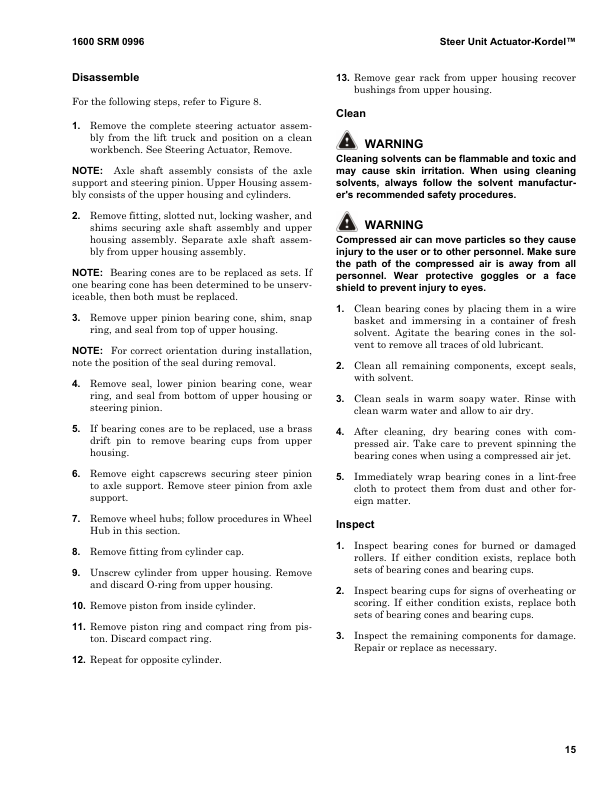 1600 SRM 0996

Steer Unit Actuator-Kordel™

Disassemble

For the following steps, refer to Figure 8.

1. Remove the complete steering actuator assembly from the lift truck and position on a clean workbench. See Steering Actuator, Remove.

NOTE: Axle shaft assembly consists of the axle support and steering pinion. Upper Housing assembly consists of the upper housing and cylinders.

2. Remove fitting, slotted nut, locking washer, and shims securing axle shaft assembly and upper housing assembly. Separate axle shaft assembly from upper housing assembly.

NOTE: Bearing cones are to be replaced as sets. If one bearing cone has been determined to be unserviceable, then both must be replaced.

3. Remove upper pinion bearing cone, shim, snap ring, and seal from top of upper housing.

NOTE: For correct orientation during installation, note the position of the seal during removal.

4. Remove seal, lower pinion bearing cone, wear ring, and seal from bottom of upper housing or steering pinion.

5. If bearing cones are to be replaced, use a brass drift pin to remove bearing cups from upper housing.

6. Remove eight capscrews securing steer pinion to axle support. Remove steer pinion from axle support.

7. Remove wheel hubs; follow procedures in Wheel Hub in this section.

8. Remove fitting from cylinder cap.

9. Unscrew cylinder from upper housing. Remove and discard O-ring from upper housing.

10. Remove piston from inside cylinder.

11. Remove piston ring and compact ring from piston. Discard compact ring.

12. Repeat for opposite cylinder.

13. Remove gear rack from upper housing recover bushings from upper housing.

Clean

WARNING
Cleaning solvents can be flammable and toxic and may cause skin irritation. When using cleaning solvents, always follow the solvent manufacturer's recommended safety procedures.

WARNING
Compressed air can move particles so they cause injury to the user or to other personnel. Make sure the path of the compressed air is away from all personnel. Wear protective goggles or a face shield to prevent injury to eyes.

1. Clean bearing cones by placing them in a wire basket and immersing in a container of fresh solvent. Agitate the bearing cones in the solvent to remove all traces of old lubricant.

2. Clean all remaining components, except seals, with solvent.

3. Clean seals in warm soapy water. Rinse with clean warm water and allow to air dry.

4. After cleaning, dry bearing cones with compressed air. Take care to prevent spinning the bearing cones when using a compressed air jet.

5. Immediately wrap bearing cones in a lint-free cloth to protect them from dust and other foreign matter.

Inspect

1. Inspect bearing cones for burned or damaged rollers. If either condition exists, replace both sets of bearing cones and bearing cups.

2. Inspect bearing cups for signs of overheating or scoring. If either condition exists, replace both sets of bearing cones and bearing cups.

3. Inspect the remaining components for damage. Repair or replace as necessary.

15